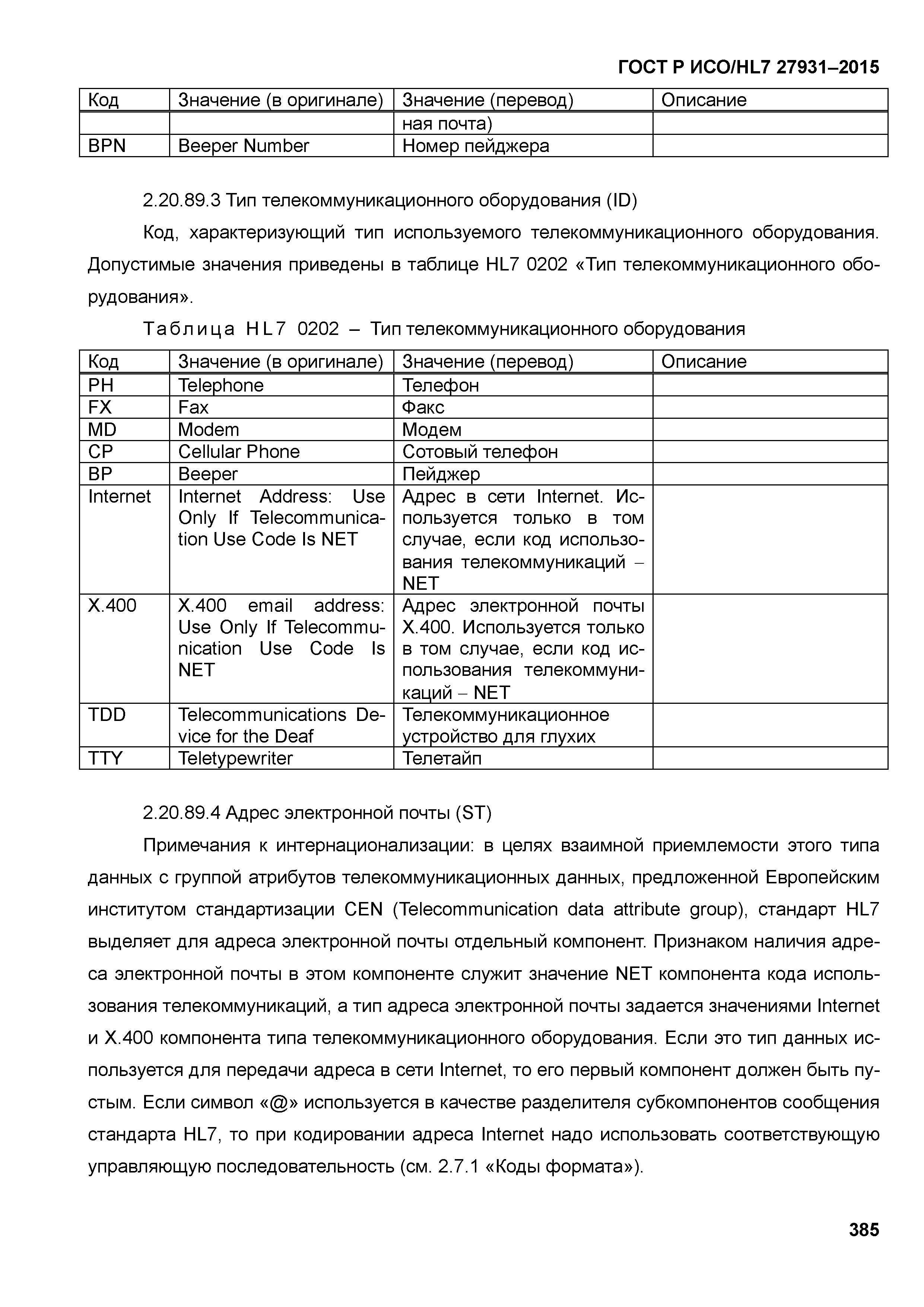 ГОСТ Р ИСО/HL7 27931–2015

| Код | Значение (в оригинале) | Значение (перевод) | Описание |
|---|---|---|---|
| | | ная почта) | |
| BPN | Beeper Number | Номер пейджера | |

2.20.89.3 Тип телекоммуникационного оборудования (ID)

Код, характеризующий тип используемого телекоммуникационного оборудования. Допустимые значения приведены в таблице HL7 0202 «Тип телекоммуникационного оборудования».

Таблица HL7 0202 – Тип телекоммуникационного оборудования

| Код | Значение (в оригинале) | Значение (перевод) | Описание |
|---|---|---|---|
| PH | Telephone | Телефон | |
| FX | Fax | Факс | |
| MD | Modem | Модем | |
| CP | Cellular Phone | Сотовый телефон | |
| BP | Beeper | Пейджер | |
| Internet | Internet Address: Use Only If Telecommunication Use Code Is NET | Адрес в сети Internet. Используется только в том случае, если код использования телекоммуникаций – NET | |
| X.400 | X.400 email address: Use Only If Telecommunication Use Code Is NET | Адрес электронной почты X.400. Используется только в том случае, если код использования телекоммуникаций – NET | |
| TDD | Telecommunications Device for the Deaf | Телекоммуникационное устройство для глухих | |
| TTY | Teletypewriter | Телетайп | |

2.20.89.4 Адрес электронной почты (ST)

Примечания к интернационализации: в целях взаимной приемлемости этого типа данных с группой атрибутов телекоммуникационных данных, предложенной Европейским институтом стандартизации CEN (Telecommunication data attribute group), стандарт HL7 выделяет для адреса электронной почты отдельный компонент. Признаком наличия адреса электронной почты в этом компоненте служит значение NET компонента кода использования телекоммуникаций, а тип адреса электронной почты задается значениями Internet и X.400 компонента типа телекоммуникационного оборудования. Если это тип данных используется для передачи адреса в сети Internet, то его первый компонент должен быть пустым. Если символ «@» используется в качестве разделителя субкомпонентов сообщения стандарта HL7, то при кодировании адреса Internet надо использовать соответствующую управляющую последовательность (см. 2.7.1 «Коды формата»).

385